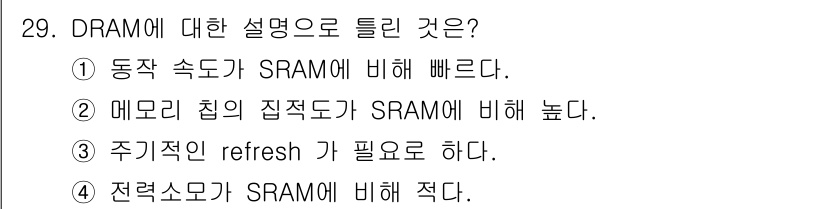 29. DRAM에 대한 설명으로 틀린 것은?
① 동작 속도가 SRAM에 비해 빠르다.
② 메모리 칩의 집적도가 SRAM에 비해 높다.
③ 주기적인 refresh 가 필요로 하다.
④ 전력소모가 SRAM에 비해 적다.